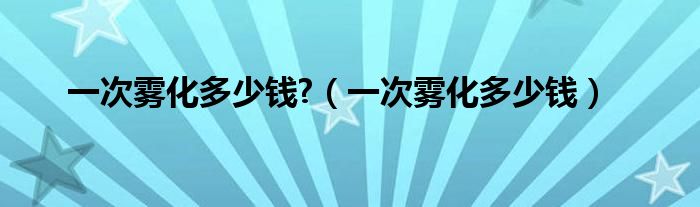 一次雾化多少钱?（一次雾化多少钱）